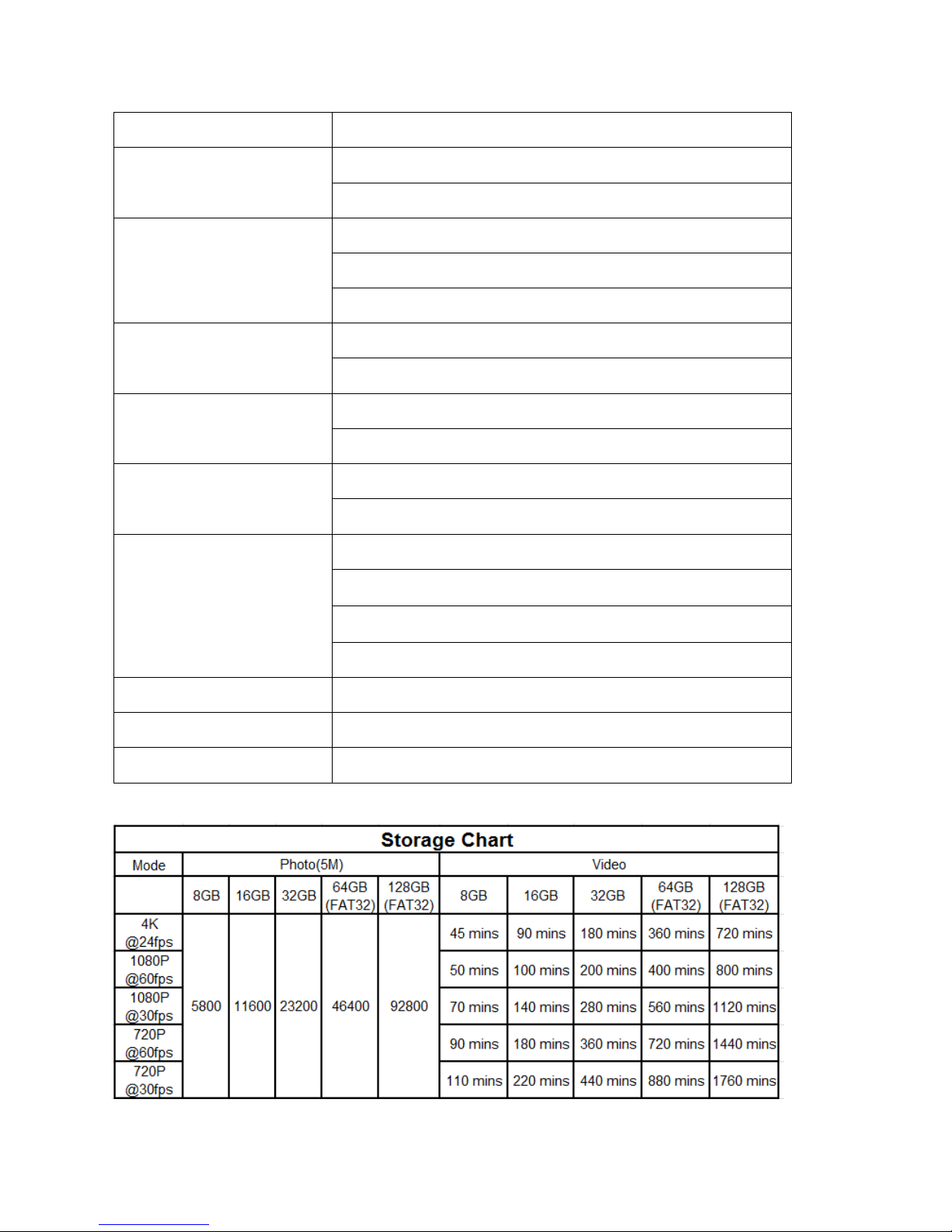 Storage Chart

| Mode | Photo(5M) | | | | | Video | | | | |
|---|---|---|---|---|---|---|---|---|---|---|
| | 8GB | 16GB | 32GB | 64GB (FAT32) | 128GB (FAT32) | 8GB | 16GB | 32GB | 64GB (FAT32) | 128GB (FAT32) |
| 4K @24fps | 5800 | 11600 | 23200 | 46400 | 92800 | 45 mins | 90 mins | 180 mins | 360 mins | 720 mins |
| 1080P @60fps | | | | | | 50 mins | 100 mins | 200 mins | 400 mins | 800 mins |
| 1080P @30fps | | | | | | 70 mins | 140 mins | 280 mins | 560 mins | 1120 mins |
| 720P @60fps | | | | | | 90 mins | 180 mins | 360 mins | 720 mins | 1440 mins |
| 720P @30fps | | | | | | 110 mins | 220 mins | 440 mins | 880 mins | 1760 mins |